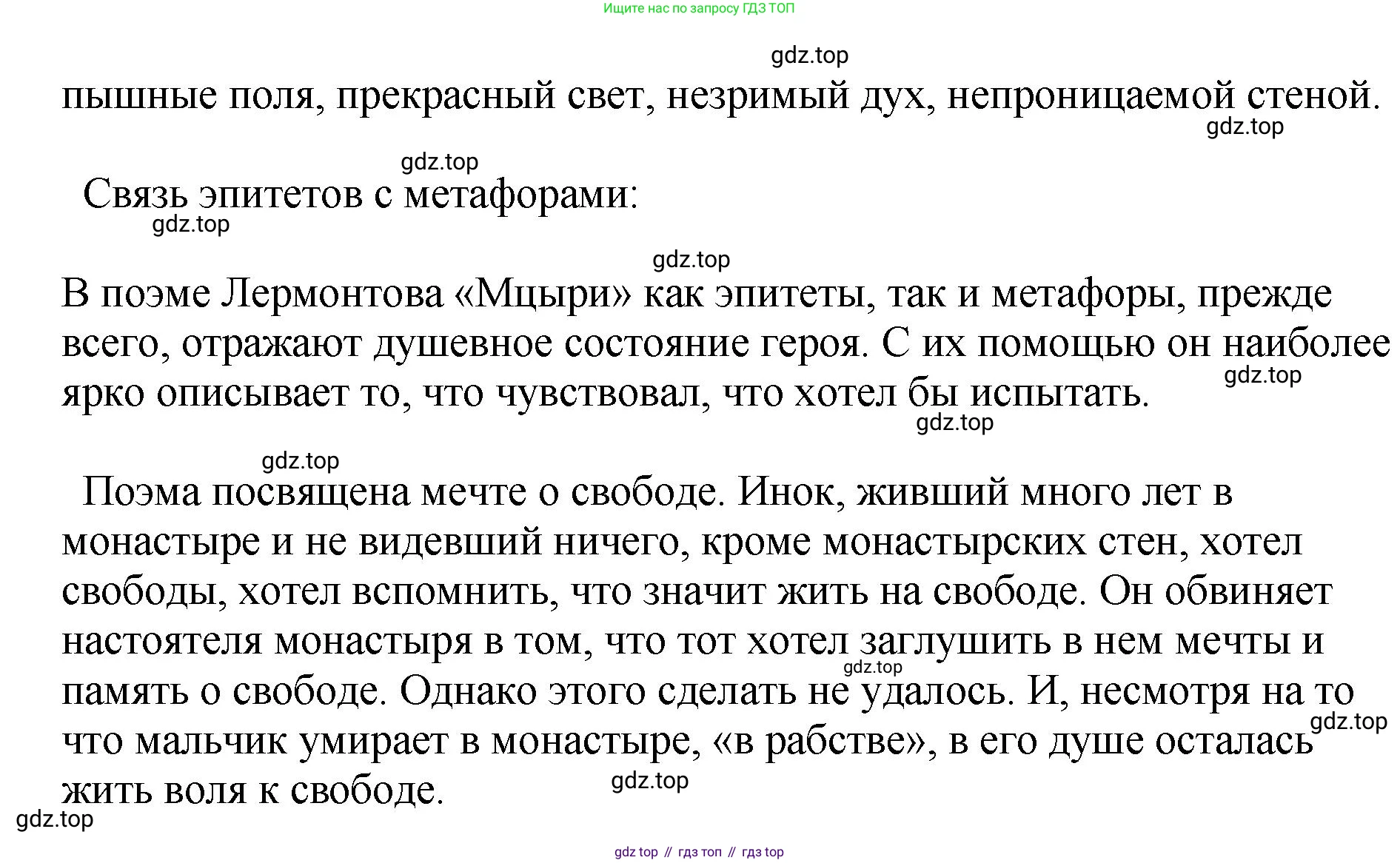 Ищите нас по запросу ГДЗ ТОП

gdz.top

пышные поля, прекрасный свет, незримый дух, непроницаемой стеной.

gdz.top

gdz.top

Связь эпитетов с метафорами:

gdz.top

gdz.top

В поэме Лермонтова «Мцыри» как эпитеты, так и метафоры, прежде всего, отражают душевное состояние героя. С их помощью он наиболее ярко описывает то, что чувствовал, что хотел бы испытать.

gdz.top

gdz.top

gdz.top

Поэма посвящена мечте о свободе. Инок, живший много лет в монастыре и не видевший ничего, кроме монастырских стен, хотел свободы, хотел вспомнить, что значит жить на свободе. Он обвиняет настоятеля монастыря в том, что тот хотел заглушить в нем мечты и память о свободе. Однако этого сделать не удалось. И, несмотря на то что мальчик умирает в монастыре, «в рабстве», в его душе осталась жить воля к свободе.

gdz.top

gdz.top

gdz.top

gdz.top

gdz top // гдз топ // гдз top